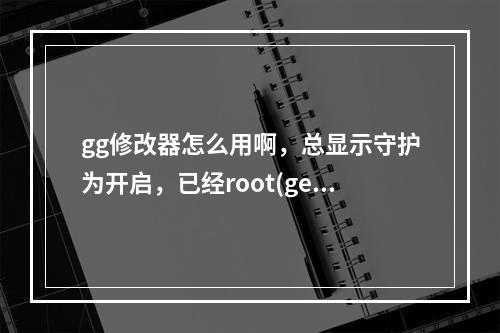 gg修改器怎么用啊，总显示守护为开启，已经root(ge...